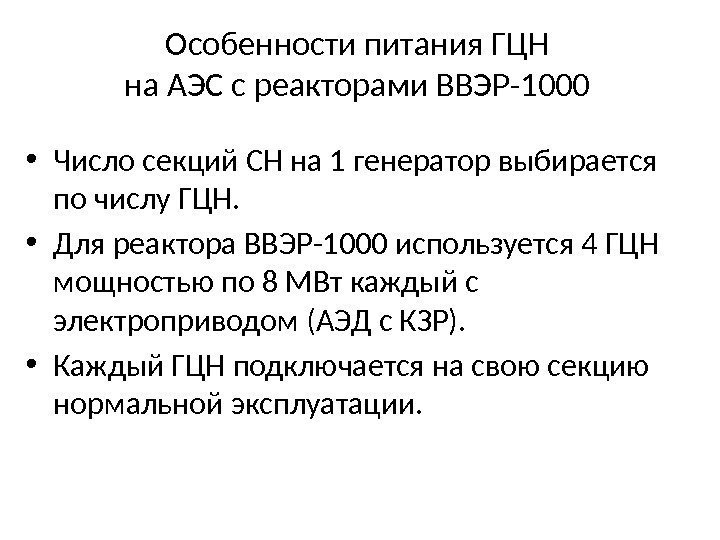 Особенности питания ГЦН
на АЭС с реакторами ВВЭР-1000

• Число секций СН на 1 генератор выбирается по числу ГЦН.
• Для реактора ВВЭР-1000 используется 4 ГЦН мощностью по 8 МВт каждый с электроприводом (АЭД с КЗР).
• Каждый ГЦН подключается на свою секцию нормальной эксплуатации.